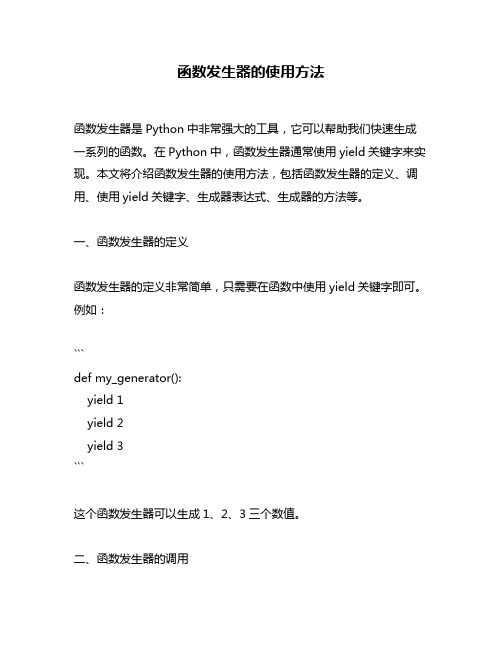 函数发生器的使用方法

函数发生器是 Python 中非常强大的工具，它可以帮助我们快速生成一系列的函数。在 Python 中，函数发生器通常使用 yield 关键字来实现。本文将介绍函数发生器的使用方法，包括函数发生器的定义、调用、使用 yield 关键字、生成器表达式、生成器的方法等。

一、函数发生器的定义

函数发生器的定义非常简单，只需要在函数中使用 yield 关键字即可。例如：

```
def my_generator():
    yield 1
    yield 2
    yield 3
```

这个函数发生器可以生成 1、2、3 三个数值。

二、函数发生器的调用